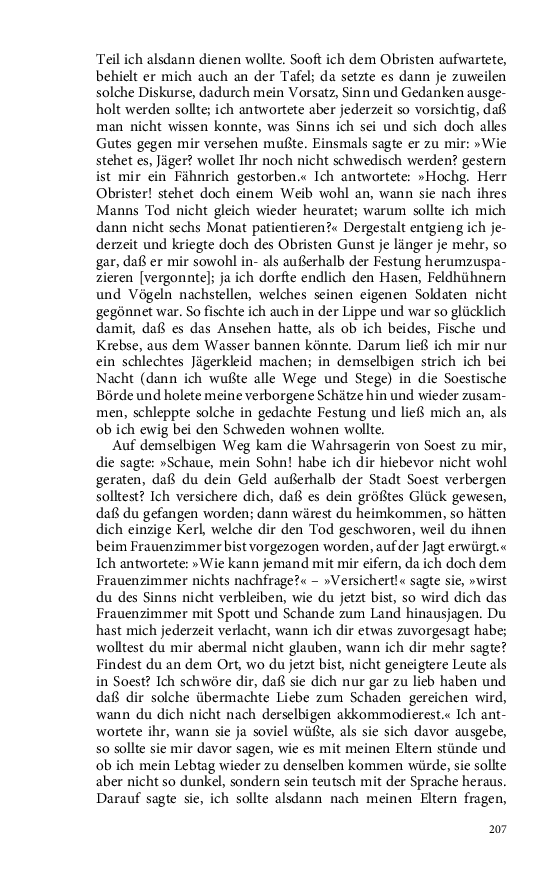 Teil ich alsdann dienen wollte. Sooft ich dem Obristen aufwartete, behielt er mich auch an der Tafel; da setzte es dann je zuweilen solche Diskurse, dadurch mein Vorsatz, Sinn und Gedanken ausgeholt werden sollte; ich antwortete aber jederzeit so vorsichtig, daß man nicht wissen konnte, was Sinns ich sei und sich doch alles Gutes gegen mir versehen mußte. Einsmals sagte er zu mir: »Wie stehet es, Jäger? wollet Ihr noch nicht schwedisch werden? gestern ist mir ein Fähnrich gestorben.« Ich antwortete: »Hochg. Herr Obrister! stehet doch einem Weib wohl an, wann sie nach ihres Manns Tod nicht gleich wieder heuratet; warum sollte ich mich dann nicht sechs Monat patientieren?« Dergestalt entgieng ich jederzeit und kriegte doch des Obristen Gunst je länger je mehr, so gar, daß er mir sowohl in- als außerhalb der Festung herumzuspazieren [vergonnte]; ja ich dorfte endlich den Hasen, Feldhühnern und Vögeln nachstellen, welches seinen eigenen Soldaten nicht gegönnet war. So fischte ich auch in der Lippe und war so glücklich damit, daß es das Ansehen hatte, als ob ich beides, Fische und Krebse, aus dem Wasser bannen könnte. Darum ließ ich mir nur ein schlechtes Jägerkleid machen; in demselbigen strich ich bei Nacht (dann ich wußte alle Wege und Stege) in die Soestische Börde und holete meine verborgene Schätze hin und wieder zusammen, schleppte solche in gedachte Festung und ließ mich an, als ob ich ewig bei den Schweden wohnen wollte.

Auf demselbigen Weg kam die Wahrsagerin von Soest zu mir, die sagte: »Schaue, mein Sohn! habe ich dir hiebevor nicht wohl geraten, daß du dein Geld außerhalb der Stadt Soest verbergen solltest? Ich versichere dich, daß es dein größtes Glück gewesen, daß du gefangen worden; dann wärest du heimkommen, so hätten dich einzige Kerl, welche dir den Tod geschworen, weil du ihnen beim Frauenzimmer bist vorgezogen worden, auf der Jagt erwürgt.« Ich antwortete: »Wie kann jemand mit mir eifern, da ich doch dem Frauenzimmer nichts nachfrage?« – »Versichert!« sagte sie, »wirst du des Sinns nicht verbleiben, wie du jetzt bist, so wird dich das Frauenzimmer mit Spott und Schande zum Land hinausjagen. Du hast mich jederzeit verlacht, wann ich dir etwas zuvorgesagt habe; wolltest du mir abermal nicht glauben, wann ich dir mehr sagte? Findest du an dem Ort, wo du jetzt bist, nicht geneigtere Leute als in Soest? Ich schwöre dir, daß sie dich nur gar zu lieb haben und daß dir solche übermachte Liebe zum Schaden gereichen wird, wann du dich nicht nach derselbigen akkommodierest.« Ich antwortete ihr, wann sie ja soviel wüßte, als sie sich davor ausgebe, so sollte sie mir davor sagen, wie es mit meinen Eltern stünde und ob ich mein Lebtag wieder zu denselben kommen würde, sie sollte aber nicht so dunkel, sondern sein teutsch mit der Sprache heraus. Darauf sagte sie, ich sollte alsdann nach meinen Eltern fragen,

207